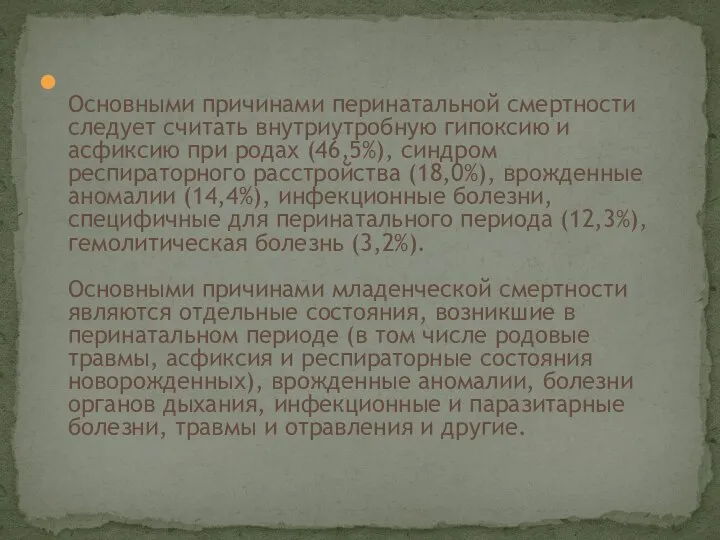 Основными причинами перинатальной смертности следует считать внутриутробную гипоксию и асфиксию при родах (46,5%), синдром респираторного расстройства (18,0%), врожденные аномалии (14,4%), инфекционные болезни, специфичные для перинатального периода (12,3%), гемолитическая болезнь (3,2%).

Основными причинами младенческой смертности являются отдельные состояния, возникшие в перинатальном периоде (в том числе родовые травмы, асфиксия и респираторные состояния новорожденных), врожденные аномалии, болезни органов дыхания, инфекционные и паразитарные болезни, травмы и отравления и другие.